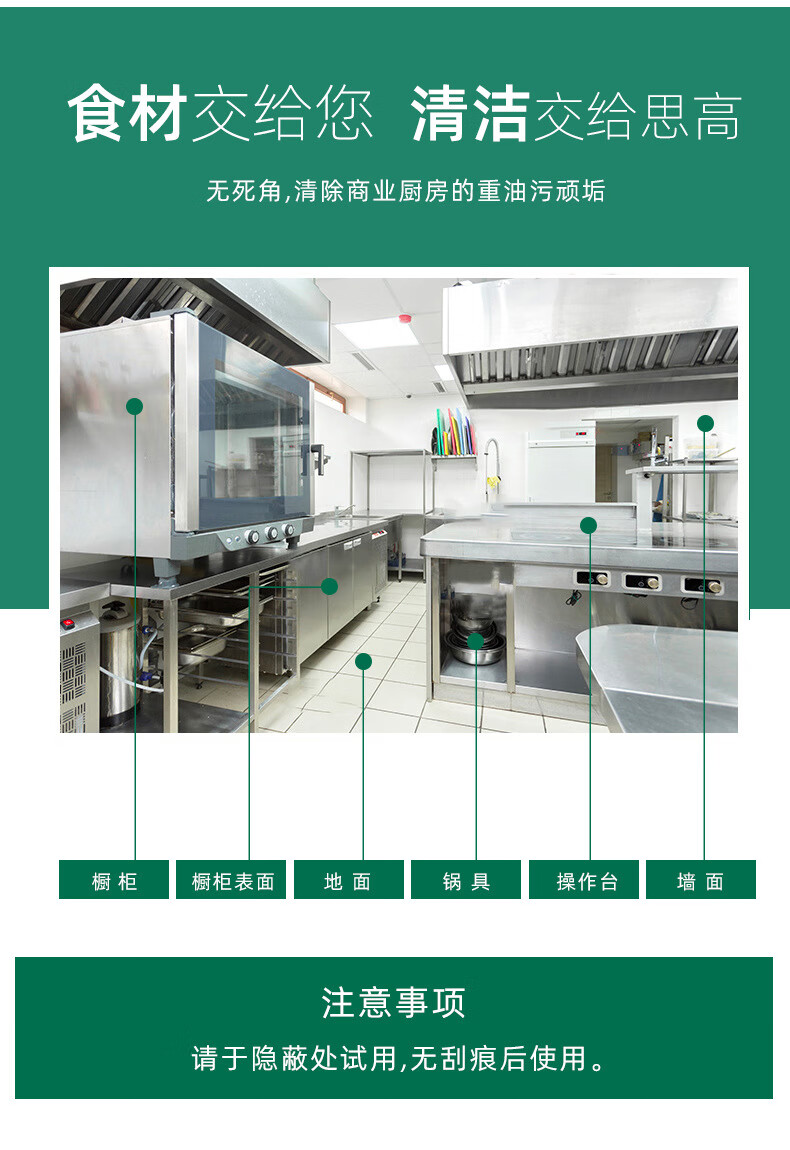 食材交给您 清洁交给思高

无死角,清除商业厨房的重油污顽垢

橱柜 橱柜表面 地面 锅具 操作台 墙面

注意事项

请于隐蔽处试用,无刮痕后使用。